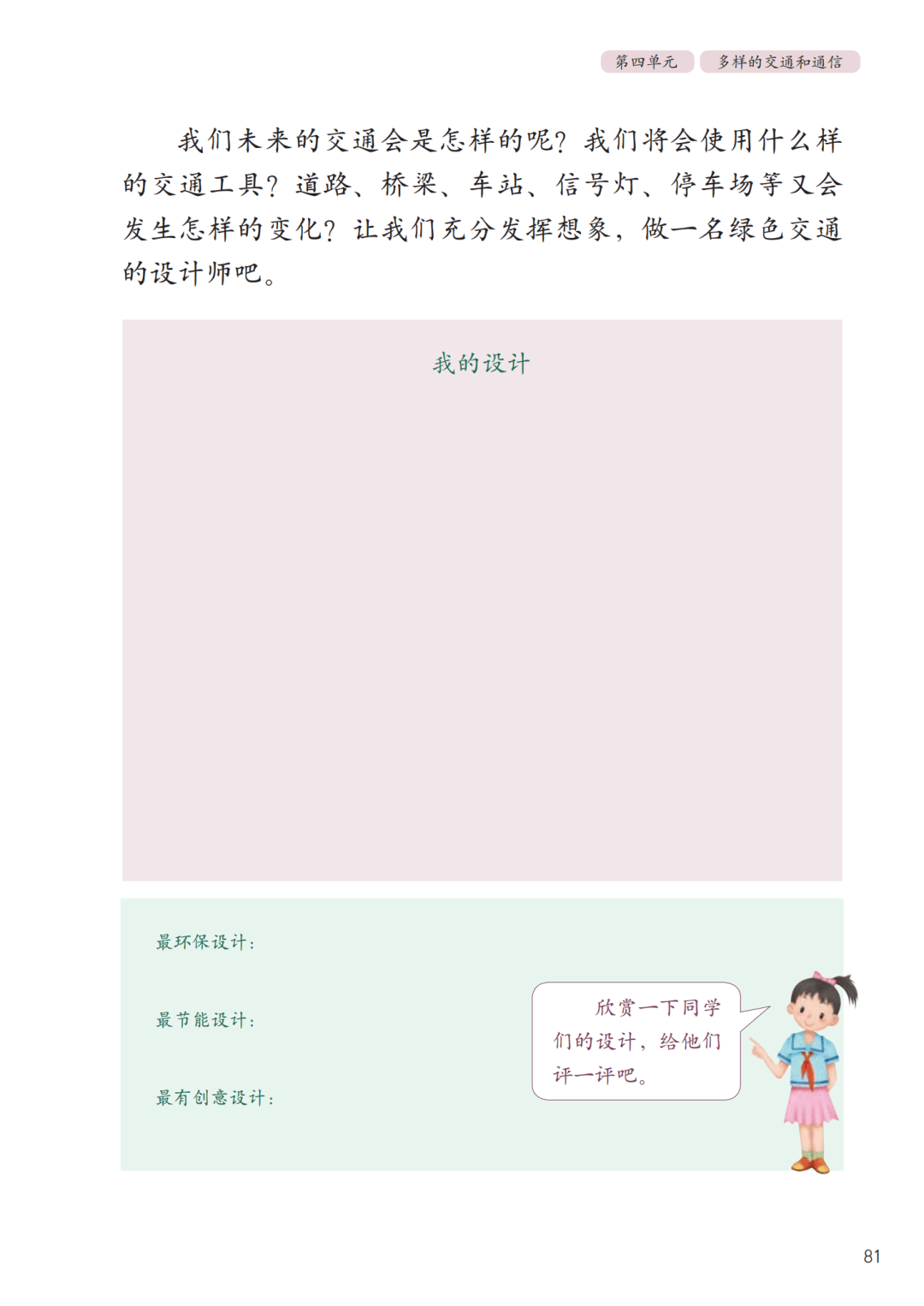 第四单元 多样的交通和通信

我们未来的交通会是怎样的呢?我们将会使用什么样的交通工具?道路、桥梁、车站、信号灯、停车场等又会发生怎样的变化?让我们充分发挥想象,做一名绿色交通的设计师吧。

我的设计

最环保设计:

最节能设计:

最有创意设计:

欣赏一下同学们的设计,给他们评一评吧。

81